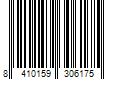 8 410159 306175